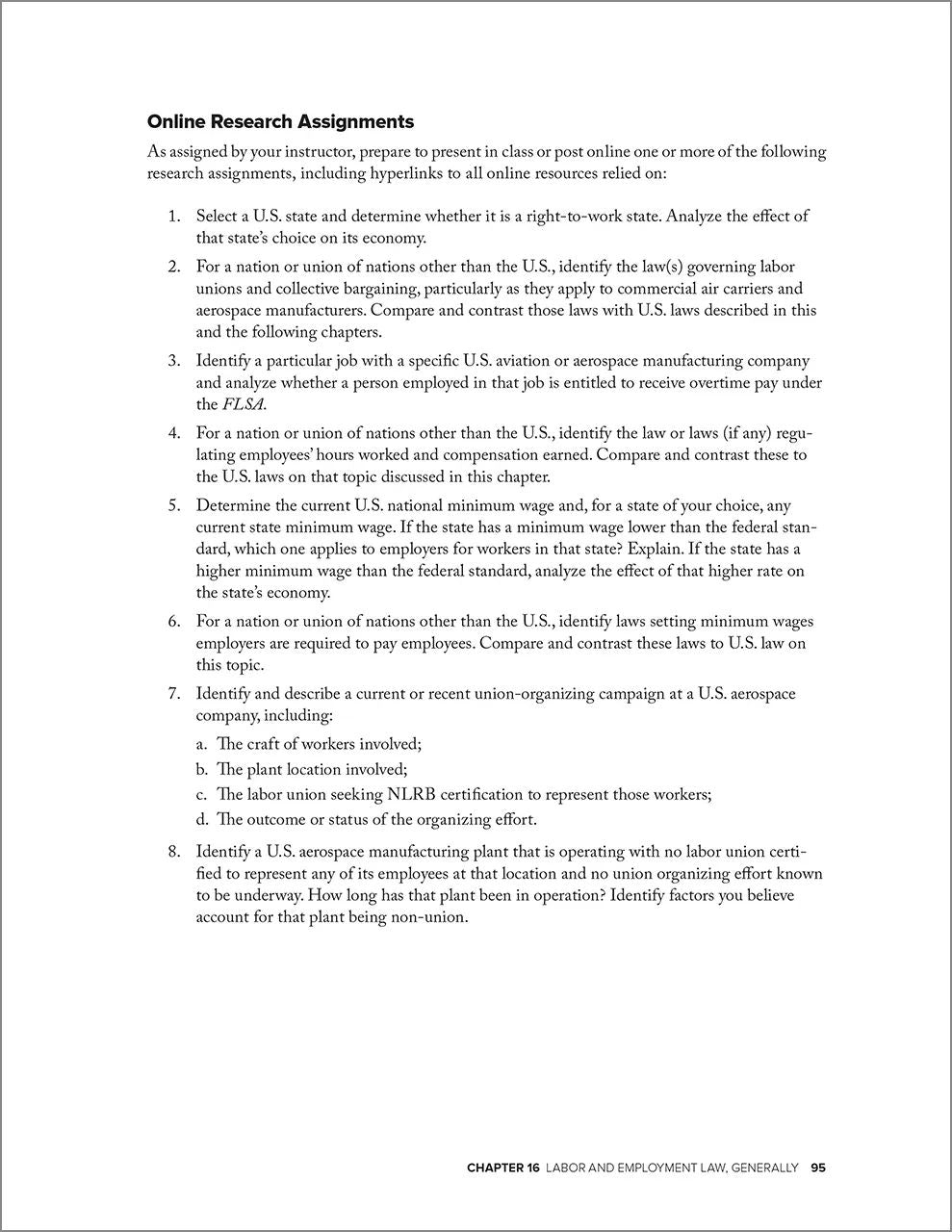 Online Research Assignments

As assigned by your instructor, prepare to present in class or post online one or more of the following research assignments, including hyperlinks to all online resources relied on:

1. Select a U.S. state and determine whether it is a right-to-work state. Analyze the effect of that state's choice on its economy.

2. For a nation or union of nations other than the U.S., identify the law(s) governing labor unions and collective bargaining, particularly as they apply to commercial air carriers and aerospace manufacturers. Compare and contrast those laws with U.S. laws described in this and the following chapters.

3. Identify a particular job with a specific U.S. aviation or aerospace manufacturing company and analyze whether a person employed in that job is entitled to receive overtime pay under the FLSA.

4. For a nation or union of nations other than the U.S., identify the law or laws (if any) regulating employees' hours worked and compensation earned. Compare and contrast these to the U.S. laws on that topic discussed in this chapter.

5. Determine the current U.S. national minimum wage and, for a state of your choice, any current state minimum wage. If the state has a minimum wage lower than the federal standard, which one applies to employers for workers in that state? Explain. If the state has a higher minimum wage than the federal standard, analyze the effect of that higher rate on the state's economy.

6. For a nation or union of nations other than the U.S., identify laws setting minimum wages employers are required to pay employees. Compare and contrast these laws to U.S. law on this topic.

7. Identify and describe a current or recent union-organizing campaign at a U.S. aerospace company, including:

a. The craft of workers involved;
b. The plant location involved;
c. The labor union seeking NLRB certification to represent those workers;
d. The outcome or status of the organizing effort.

8. Identify a U.S. aerospace manufacturing plant that is operating with no labor union certified to represent any of its employees at that location and no union organizing effort known to be underway. How long has that plant been in operation? Identify factors you believe account for that plant being non-union.

CHAPTER 16 LABOR AND EMPLOYMENT LAW, GENERALLY 95